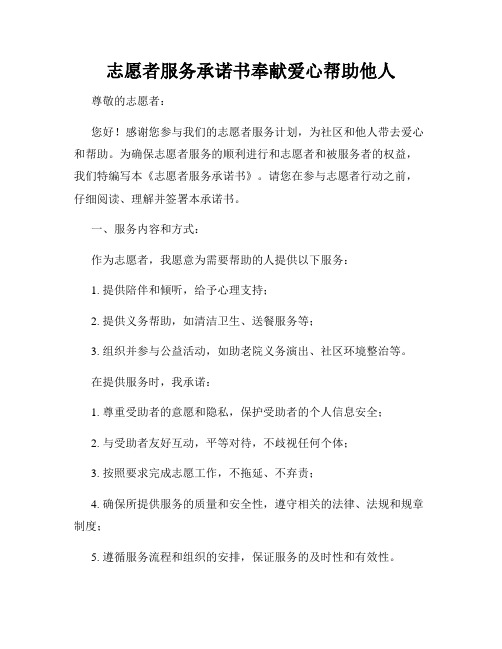 志愿者服务承诺书奉献爱心帮助他人

尊敬的志愿者：

您好！感谢您参与我们的志愿者服务计划，为社区和他人带去爱心和帮助。为确保志愿者服务的顺利进行和志愿者和被服务者的权益，我们特编写本《志愿者服务承诺书》。请您在参与志愿者行动之前，仔细阅读、理解并签署本承诺书。

一、服务内容和方式：

作为志愿者，我愿意为需要帮助的人提供以下服务：

1. 提供陪伴和倾听，给予心理支持；

2. 提供义务帮助，如清洁卫生、送餐服务等；

3. 组织并参与公益活动，如助老院义务演出、社区环境整治等。

在提供服务时，我承诺：

1. 尊重受助者的意愿和隐私，保护受助者的个人信息安全；

2. 与受助者友好互动，平等对待，不歧视任何个体；

3. 按照要求完成志愿工作，不拖延、不弃责；

4. 确保所提供服务的质量和安全性，遵守相关的法律、法规和规章制度；

5. 遵循服务流程和组织的安排，保证服务的及时性和有效性。